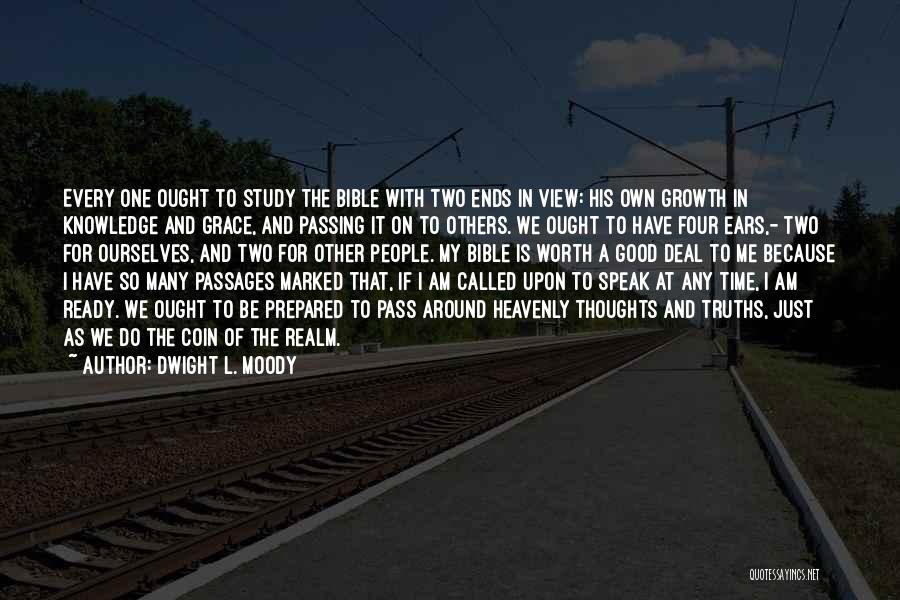 EVERY ONE OUGHT TO STUDY THE BIBLE WITH TWO ENDS IN VIEW: HIS OWN GROWTH IN KNOWLEDGE AND GRACE, AND PASSING IT ON TO OTHERS. WE OUGHT TO HAVE FOUR EARS,- TWO FOR OURSELVES, AND TWO FOR OTHER PEOPLE. MY BIBLE IS WORTH A GOOD DEAL TO ME BECAUSE I HAVE SO MANY PASSAGES MARKED THAT, IF I AM CALLED UPON TO SPEAK AT ANY TIME, I AM READY. WE OUGHT TO BE PREPARED TO PASS AROUND HEAVENLY THOUGHTS AND TRUTHS, JUST AS WE DO THE COIN OF THE REALM.
~ AUTHOR: DWIGHT L. MOODY

QUOTESSAYINGS.NET